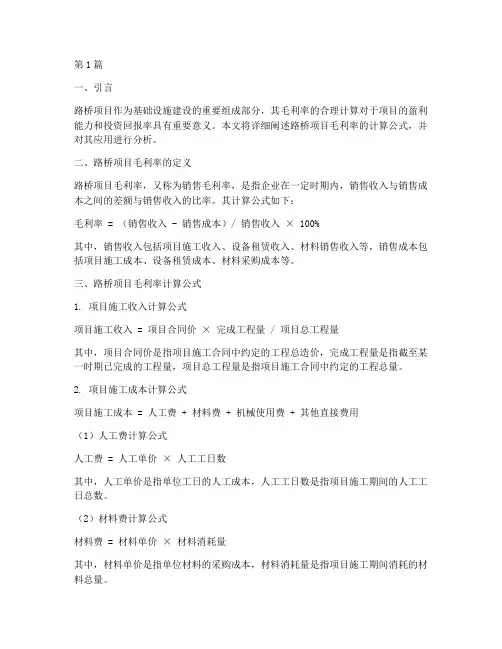 第1篇

一、引言

路桥项目作为基础设施建设的重要组成部分，其毛利率的合理计算对于项目的盈利能力和投资回报率具有重要意义。本文将详细阐述路桥项目毛利率的计算公式，并对其应用进行分析。

二、路桥项目毛利率的定义

路桥项目毛利率，又称为销售毛利率，是指企业在一定时期内，销售收入与销售成本之间的差额与销售收入的比率。其计算公式如下：

毛利率 = （销售收入 - 销售成本）/ 销售收入 × 100%

其中，销售收入包括项目施工收入、设备租赁收入、材料销售收入等，销售成本包括项目施工成本、设备租赁成本、材料采购成本等。

三、路桥项目毛利率计算公式

1. 项目施工收入计算公式

项目施工收入 = 项目合同价 × 完成工程量 / 项目总工程量

其中，项目合同价是指项目施工合同中约定的工程总造价，完成工程量是指截至某一时期已完成的工程量，项目总工程量是指项目施工合同中约定的工程总量。

2. 项目施工成本计算公式

项目施工成本 = 人工费 + 材料费 + 机械使用费 + 其他直接费用

（1）人工费计算公式

人工费 = 人工单价 × 人工工日数

其中，人工单价是指单位工日的人工成本，人工工日数是指项目施工期间的人工工日总数。

（2）材料费计算公式

材料费 = 材料单价 × 材料消耗量

其中，材料单价是指单位材料的采购成本，材料消耗量是指项目施工期间消耗的材料总量。